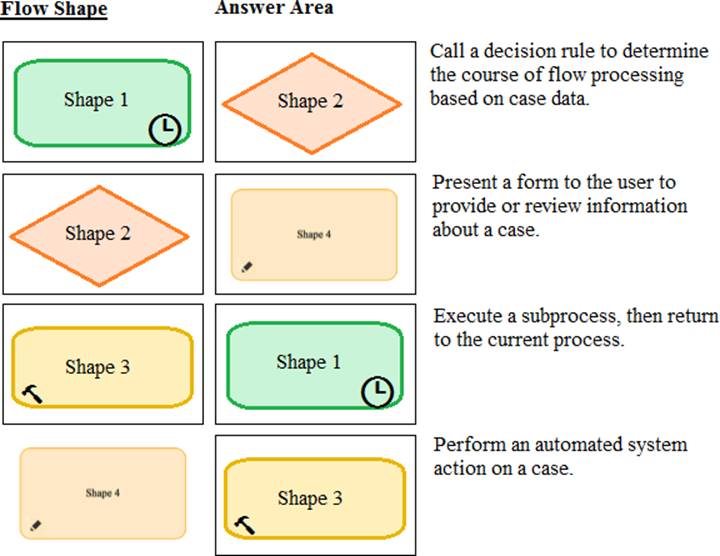 Flow Shape

Shape 1

Shape 2

Shape 3

Shape 4

Answer Area

Shape 2

Call a decision rule to determine the course of flow processing based on case data.

Shape 4

Present a form to the user to provide or review information about a case.

Shape 1

Execute a subprocess, then return to the current process.

Shape 3

Perform an automated system action on a case.